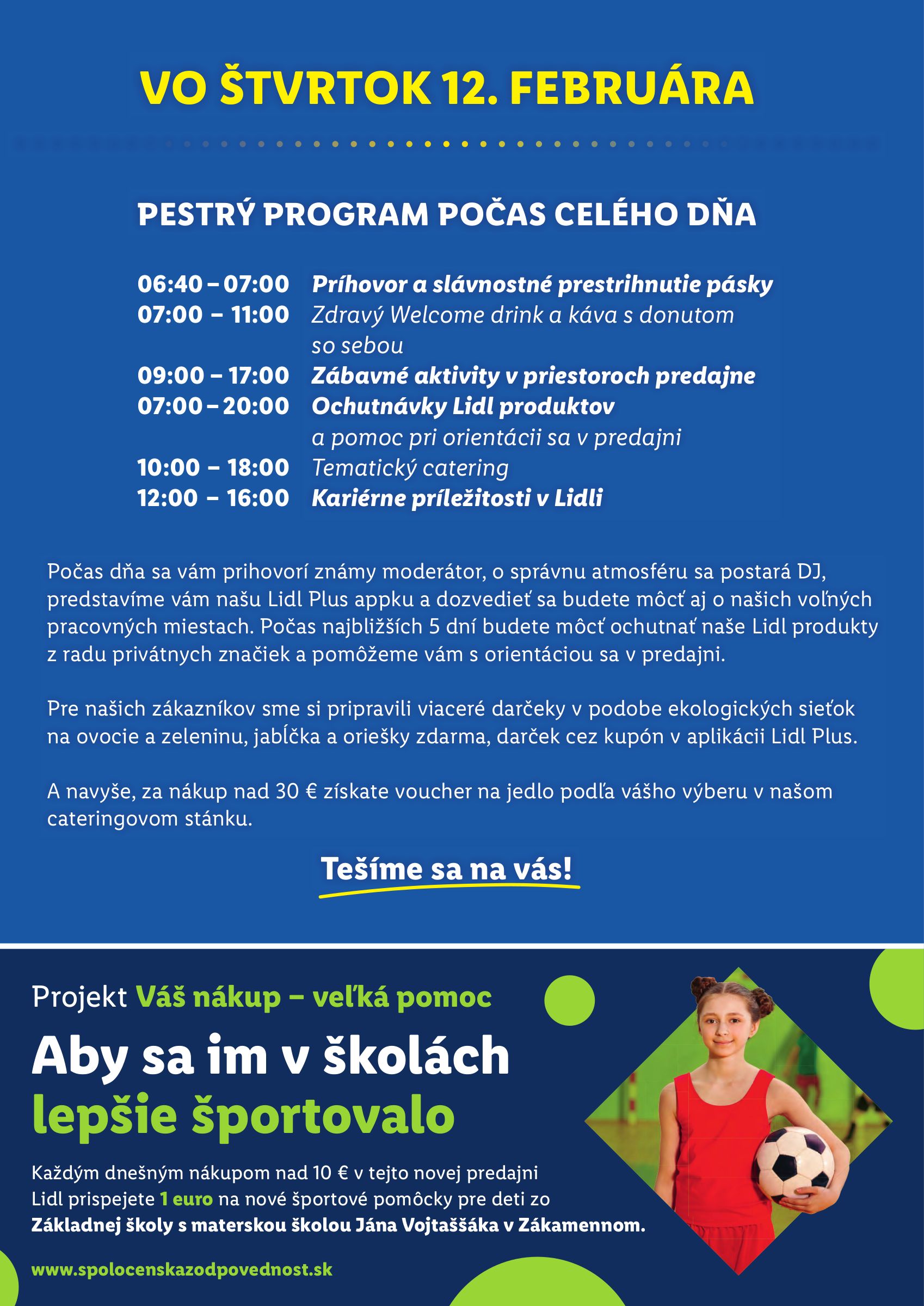 VO ŠTVRTOK 12. FEBRUÁRA

PESTRÝ PROGRAM POČAS CELÉHO DŇA

06:40 – 07:00 Príhovor a slávnostné prestrihnutie pásky
07:00 – 11:00 Zdravý Welcome drink a káva s donutom so sebou
09:00 – 17:00 Zábavné aktivity v priestoroch predajne
07:00 – 20:00 Ochutnávky Lidl produktov a pomoc pri orientácii sa v predajni
10:00 – 18:00 Tematický catering
12:00 – 16:00 Kariérne príležitosti v Lidli

Počas dňa sa vám prihovorí známy moderátor, o správnu atmosféru sa postará DJ, predstavíme vám našu Lidl Plus appku a dozvedieť sa budete môcť aj o našich voľných pracovných miestach. Počas najbližších 5 dní budete môcť ochutnať naše Lidl produkty z radu privátnych značiek a pomôžeme vám s orientáciou sa v predajni.

Pre našich zákazníkov sme si pripravili viaceré darčeky v podobe ekologických sieťok na ovocie a zeleninu, jabĺčka a oriešky zdarma, darček cez kupón v aplikácii Lidl Plus.

A navyše, za nákup nad 30 € získate voucher na jedlo podľa vášho výberu v našom cateringovom stánku.

Tešíme sa na vás!

Projekt Váš nákup – veľká pomoc

Aby sa im v školách lepšie športovalo

Každým dnešným nákupom nad 10 € v tejto novej predajni Lidl prispejete 1 euro na nové športové pomôcky pre deti zo Základnej školy s materskou školou Jána Vojtaššáka v Zákamennom.

www.spolocenskazodpovednost.sk